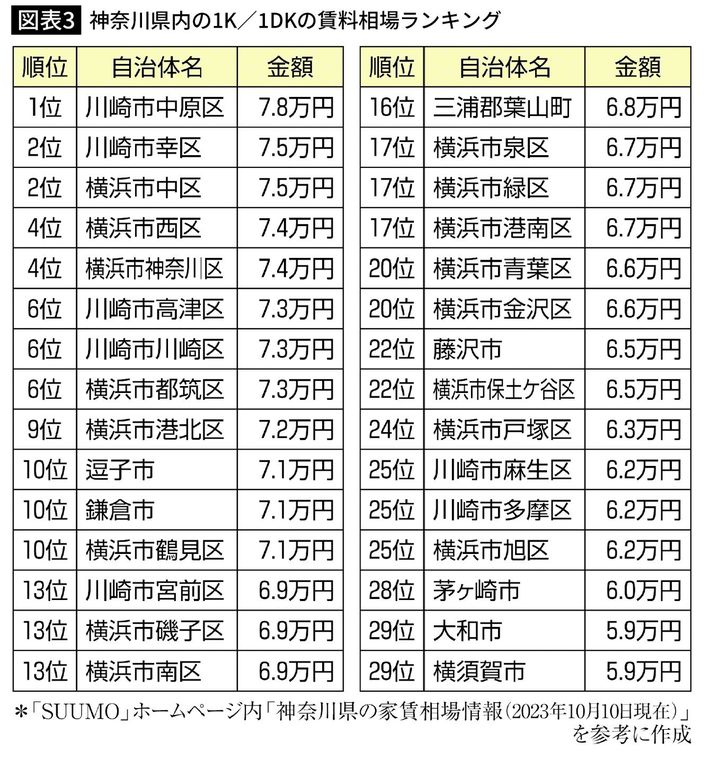 図表3 神奈川県内の1K／1DKの賃料相場ランキング

| 順位 | 自治体名 | 金額 |
|---|---|---|
| 1位 | 川崎市中原区 | 7.8万円 |
| 2位 | 川崎市幸区 | 7.5万円 |
| 2位 | 横浜市中区 | 7.5万円 |
| 4位 | 横浜市西区 | 7.4万円 |
| 4位 | 横浜市神奈川区 | 7.4万円 |
| 6位 | 川崎市高津区 | 7.3万円 |
| 6位 | 川崎市川崎区 | 7.3万円 |
| 6位 | 横浜市都筑区 | 7.3万円 |
| 9位 | 横浜市港北区 | 7.2万円 |
| 10位 | 逗子市 | 7.1万円 |
| 10位 | 鎌倉市 | 7.1万円 |
| 10位 | 横浜市鶴見区 | 7.1万円 |
| 13位 | 川崎市宮前区 | 6.9万円 |
| 13位 | 横浜市磯子区 | 6.9万円 |
| 13位 | 横浜市南区 | 6.9万円 |

| 順位 | 自治体名 | 金額 |
|---|---|---|
| 16位 | 三浦郡葉山町 | 6.8万円 |
| 17位 | 横浜市泉区 | 6.7万円 |
| 17位 | 横浜市緑区 | 6.7万円 |
| 17位 | 横浜市港南区 | 6.7万円 |
| 20位 | 横浜市青葉区 | 6.6万円 |
| 20位 | 横浜市金沢区 | 6.6万円 |
| 22位 | 藤沢市 | 6.5万円 |
| 22位 | 横浜市保土ケ谷区 | 6.5万円 |
| 24位 | 横浜市戸塚区 | 6.3万円 |
| 25位 | 川崎市麻生区 | 6.2万円 |
| 25位 | 川崎市多摩区 | 6.2万円 |
| 25位 | 横浜市旭区 | 6.2万円 |
| 28位 | 茅ヶ崎市 | 6.0万円 |
| 29位 | 大和市 | 5.9万円 |
| 29位 | 横須賀市 | 5.9万円 |

＊「SUUMO」ホームページ内「神奈川県の家賃相場情報（2023年10月10日現在）」を参考に作成